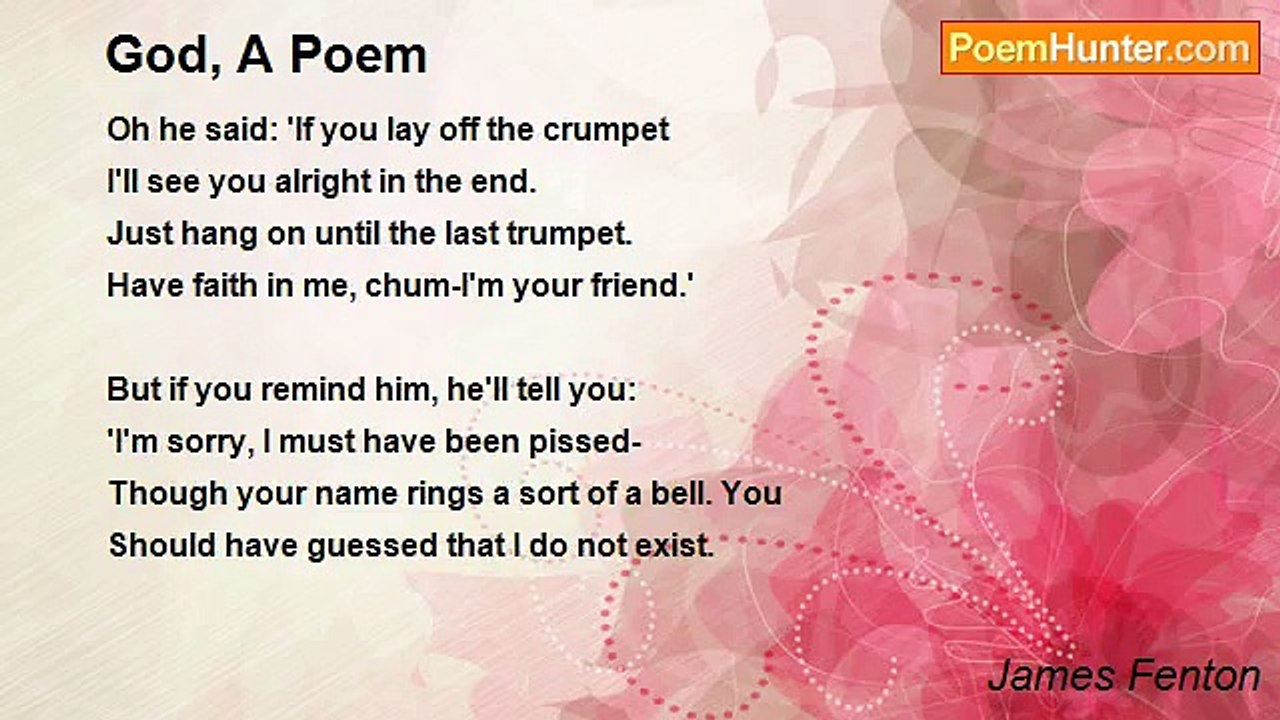 God, A Poem

PoemHunter.com

Oh he said: 'If you lay off the crumpet
I'll see you alright in the end.
Just hang on until the last trumpet.
Have faith in me, chum-I'm your friend.'

But if you remind him, he'll tell you:
'I'm sorry, I must have been pissed-
Though your name rings a sort of a bell. You
Should have guessed that I do not exist.

James Fenton